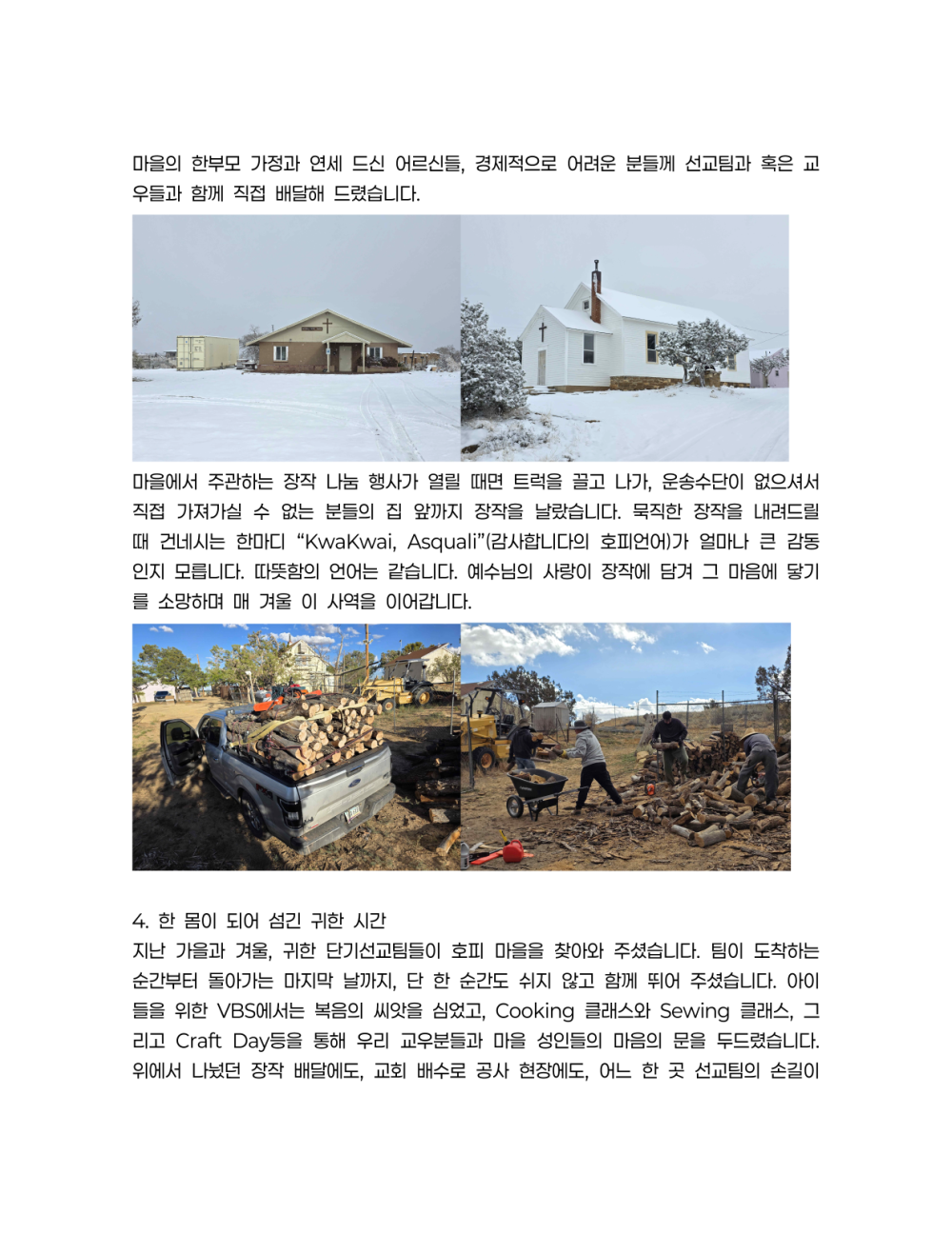 마을의 한부모 가정과 연세 드신 어르신들, 경제적으로 어려운 분들께 선교팀과 혹은 교우들과 함께 직접 배달해 드렸습니다.

마을에서 주관하는 장작 나눔 행사가 열릴 때면 트럭을 끌고 나가, 운송수단이 없으셔서 직접 가져가실 수 없는 분들의 집 앞까지 장작을 날랐습니다. 묵직한 장작을 내려드릴 때 건네시는 한마디 "KwaKwai, Asquali"(감사합니다의 호피언어)가 얼마나 큰 감동인지 모릅니다. 따뜻함의 언어는 같습니다. 예수님의 사랑이 장작에 담겨 그 마음에 닿기를 소망하며 매 겨울 이 사역을 이어갑니다.

4. 한 몸이 되어 섬긴 귀한 시간
지난 가을과 겨울, 귀한 단기선교팀들이 호피 마을을 찾아와 주셨습니다. 팀이 도착하는 순간부터 돌아가는 마지막 날까지, 단 한 순간도 쉬지 않고 함께 뛰어 주셨습니다. 아이들을 위한 VBS에서는 복음의 씨앗을 심었고, Cooking 클래스와 Sewing 클래스, 그리고 Craft Day등을 통해 우리 교우분들과 마을 성인들의 마음의 문을 두드렸습니다. 위에서 나눴던 장작 배달에도, 교회 배수로 공사 현장에도, 어느 한 곳 선교팀의 손길이